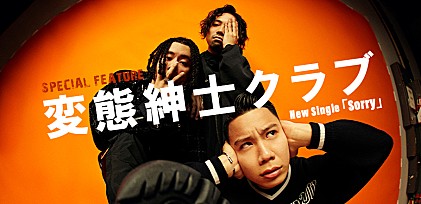 SPECIAL FEATURE
変態紳士クラブ
New Single「Sorry」